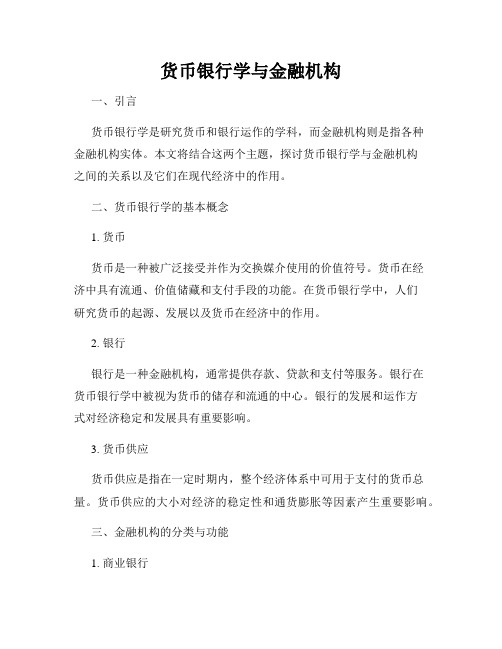 货币银行学与金融机构

一、引言

货币银行学是研究货币和银行运作的学科，而金融机构则是指各种金融机构实体。本文将结合这两个主题，探讨货币银行学与金融机构之间的关系以及它们在现代经济中的作用。

二、货币银行学的基本概念

1. 货币

货币是一种被广泛接受并作为交换媒介使用的价值符号。货币在经济中具有流通、价值储藏和支付手段的功能。在货币银行学中，人们研究货币的起源、发展以及货币在经济中的作用。

2. 银行

银行是一种金融机构，通常提供存款、贷款和支付等服务。银行在货币银行学中被视为货币的储存和流通的中心。银行的发展和运作方式对经济稳定和发展具有重要影响。

3. 货币供应

货币供应是指在一定时期内，整个经济体系中可用于支付的货币总量。货币供应的大小对经济的稳定性和通货膨胀等因素产生重要影响。

三、金融机构的分类与功能

1. 商业银行